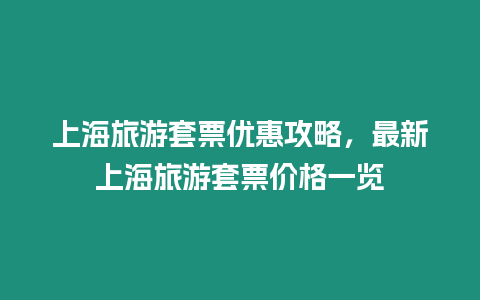 上海旅游套票优惠攻略，最新上海旅游套票价格一览